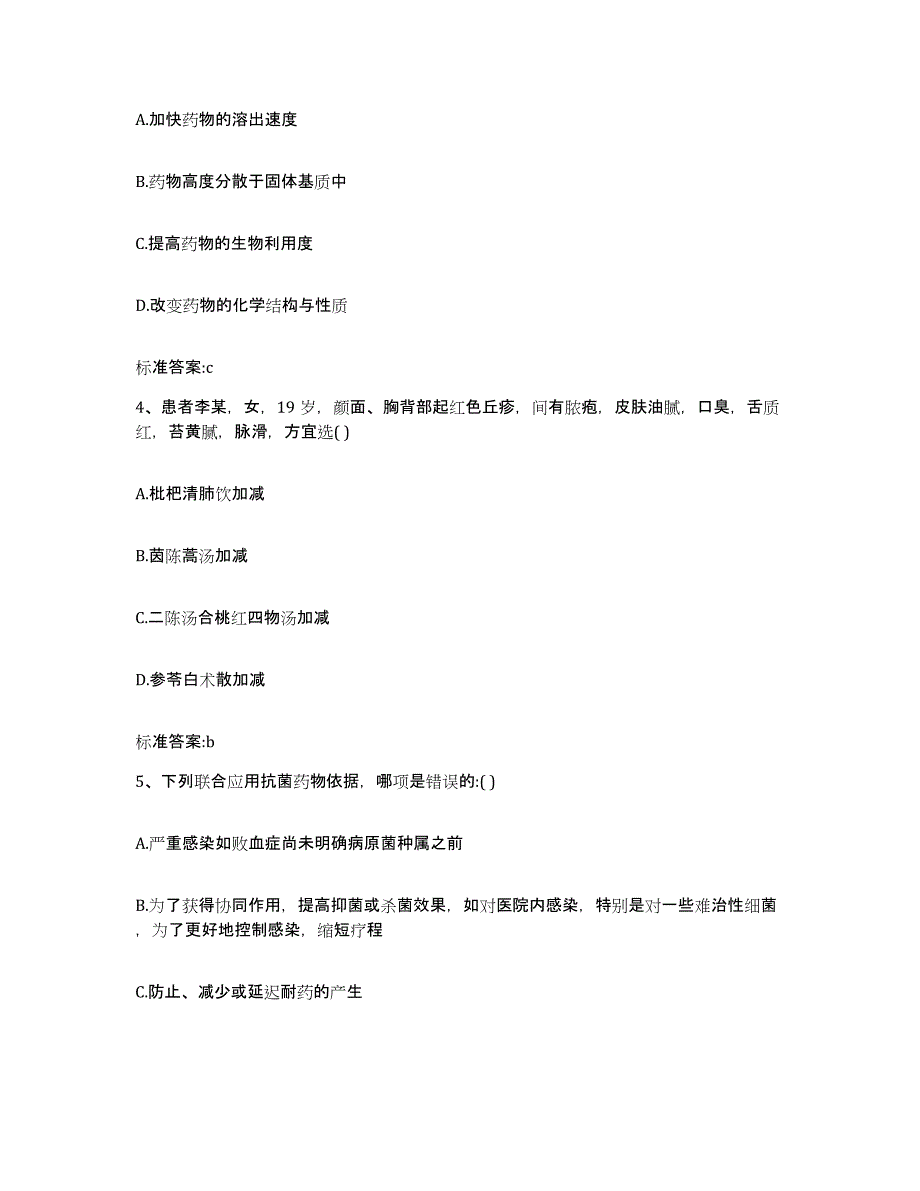 A.加快药物的溶出速度

B.药物高度分散于固体基质中

C.提高药物的生物利用度

D.改变药物的化学结构与性质

标准答案:c

4、患者李某，女，19 岁，颜面、胸背部起红色丘疹，间有脓疱，皮肤油腻，口臭，舌质红，苔黄腻，脉滑，方宜选( )

A.枇杷清肺饮加减

B.茵陈蒿汤加减

C.二陈汤合桃红四物汤加减

D.参苓白术散加减

标准答案:b

5、下列联合应用抗菌药物依据，哪项是错误的:( )

A.严重感染如败血症尚未明确病原菌种属之前

B.为了获得协同作用，提高抑菌或杀菌效果，如对医院内感染，特别是对一些难治性细菌，为了更好地控制感染，缩短疗程

C.防止、减少或延迟耐药的产生